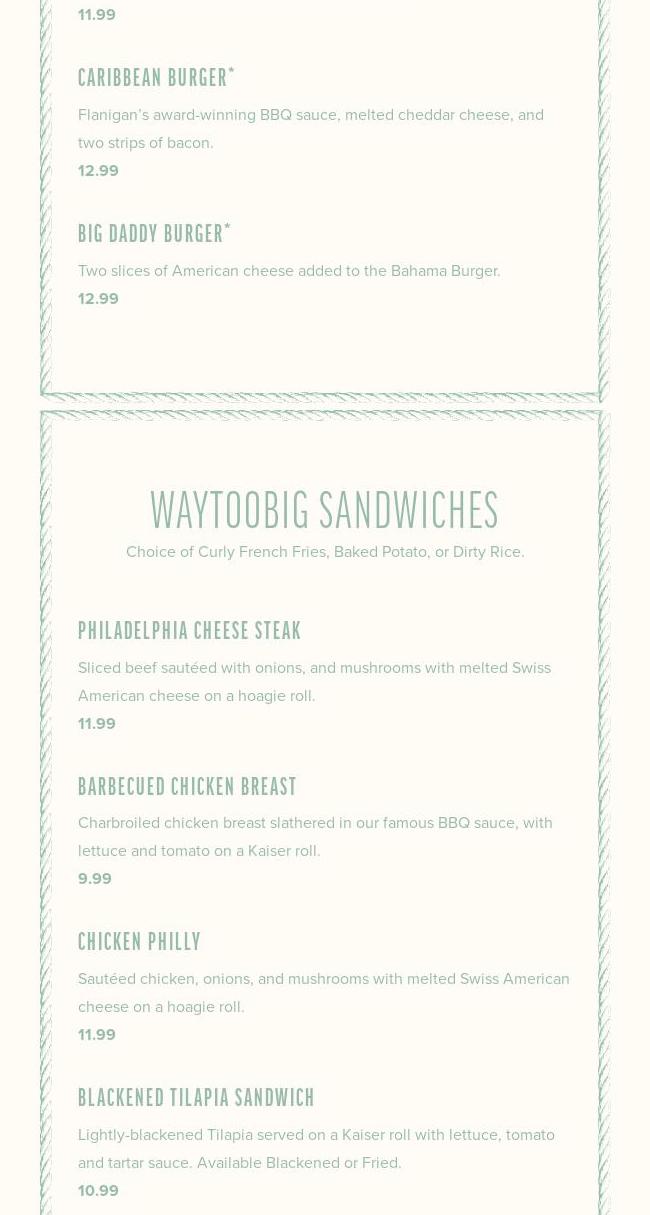 11.99

CARIBBEAN BURGER*

Flanigan's award-winning BBQ sauce, melted cheddar cheese, and two strips of bacon.

12.99

BIG DADDY BURGER*

Two slices of American cheese added to the Bahama Burger.

12.99

WAYTOOBIG SANDWICHES

Choice of Curly French Fries, Baked Potato, or Dirty Rice.

PHILADELPHIA CHEESE STEAK

Sliced beef sautéed with onions, and mushrooms with melted Swiss American cheese on a hoagie roll.

11.99

BARBECUED CHICKEN BREAST

Charbroiled chicken breast slathered in our famous BBQ sauce, with lettuce and tomato on a Kaiser roll.

9.99

CHICKEN PHILLY

Sautéed chicken, onions, and mushrooms with melted Swiss American cheese on a hoagie roll.

11.99

BLACKENED TILAPIA SANDWICH

Lightly-blackened Tilapia served on a Kaiser roll with lettuce, tomato and tartar sauce. Available Blackened or Fried.

10.99